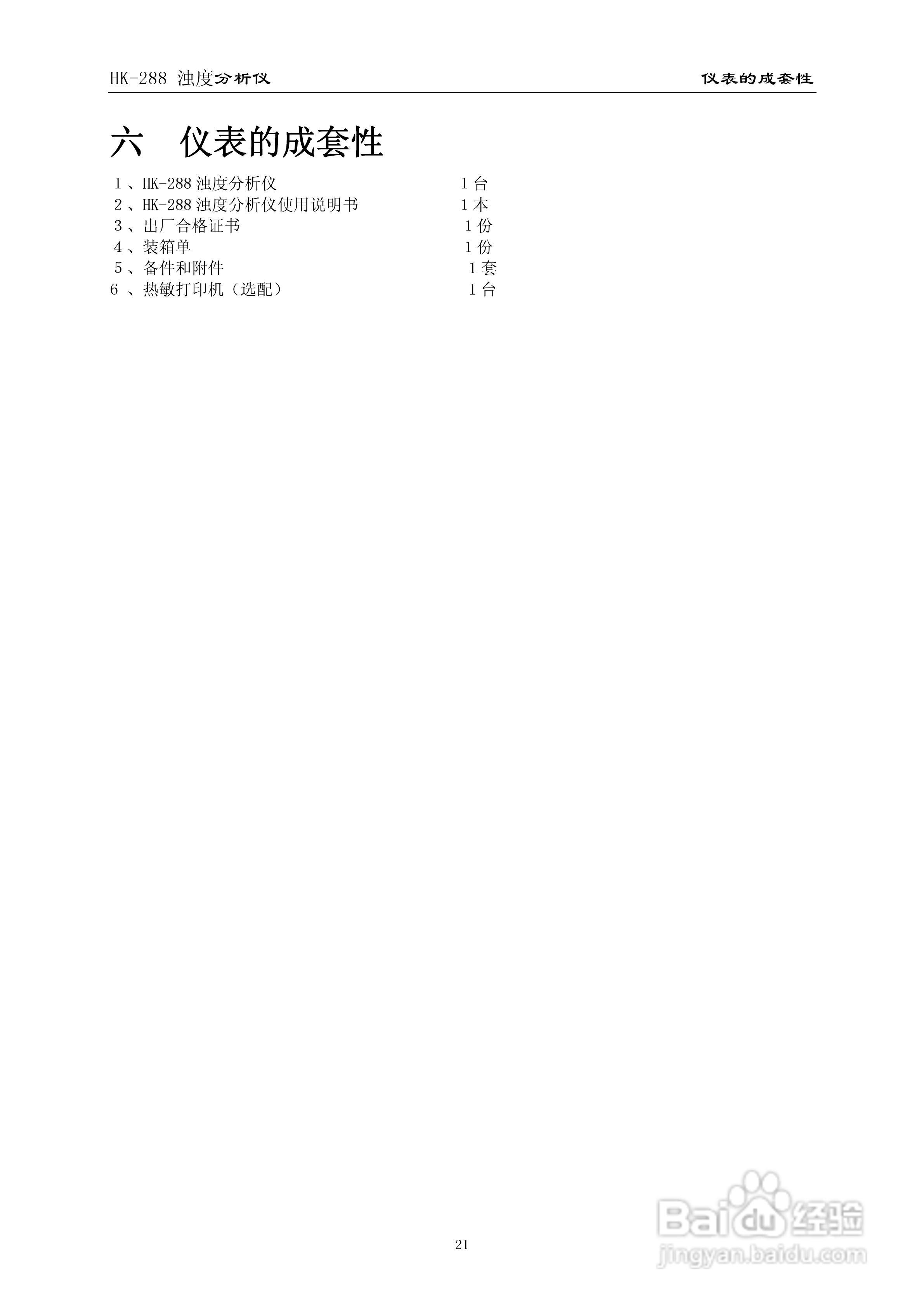 HK-288 浊度分析仪 仪表的成套性

六 仪表的成套性

1、HK-288浊度分析仪 1台
2、HK-288浊度分析仪使用说明书 1本
3、出厂合格证书 1份
4、装箱单 1份
5、备件和附件 1套
6、热敏打印机（选配） 1台

21

Baidu经验
jingyan.baidu.com